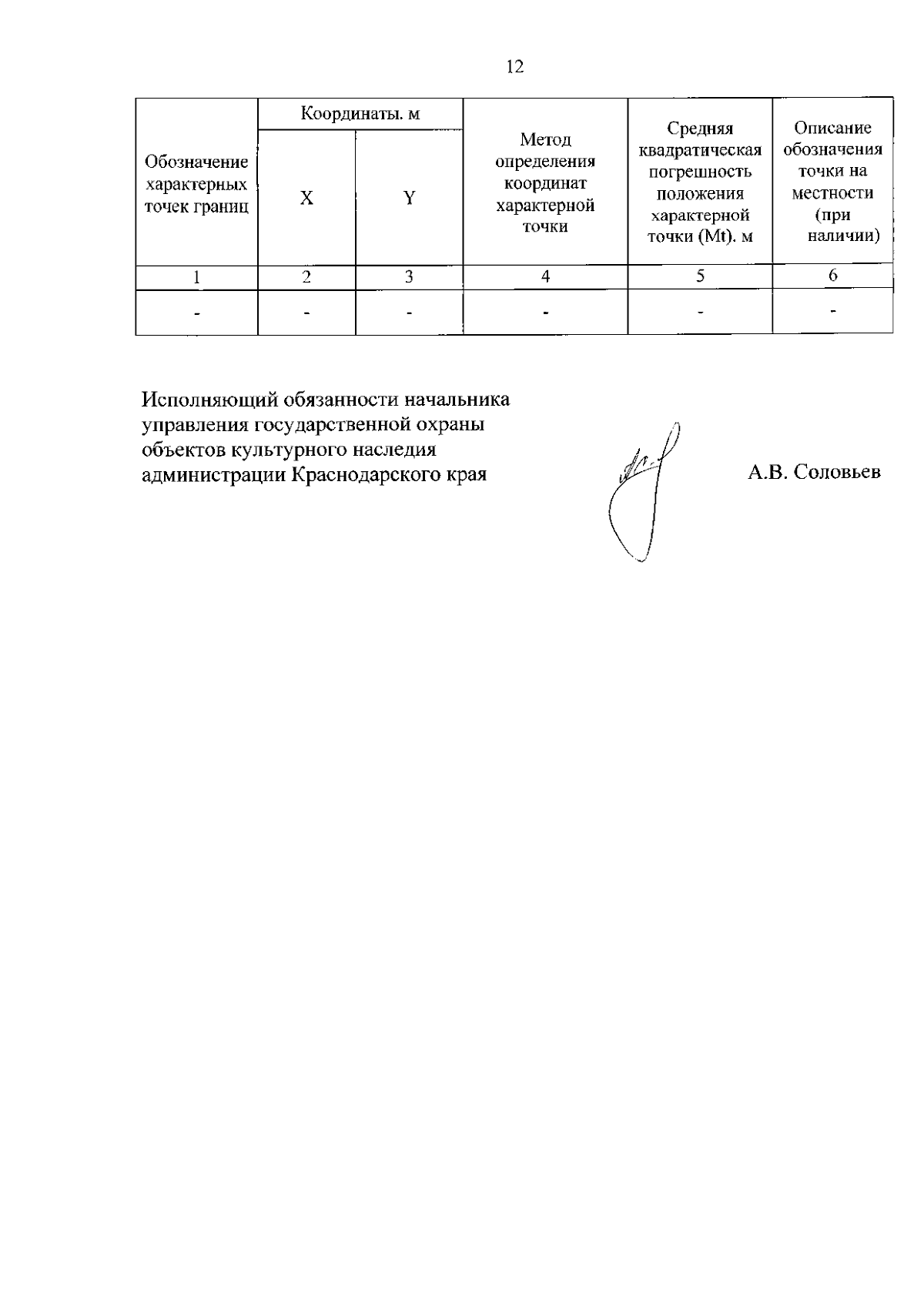 12

| Обозначение характерных точек границ | Координаты. м |  | Метод определения координат характерной точки | Средняя квадратическая погрешность положения характерной точки (Mt). м | Описание обозначения точки на местности (при наличии) |
|---|---|---|---|---|---|
|  | X | Y |  |  |  |
| 1 | 2 | 3 | 4 | 5 | 6 |
| - | - | - | - | - | - |

Исполняющий обязанности начальника управления государственной охраны объектов культурного наследия администрации Краснодарского края

А.В. Соловьев